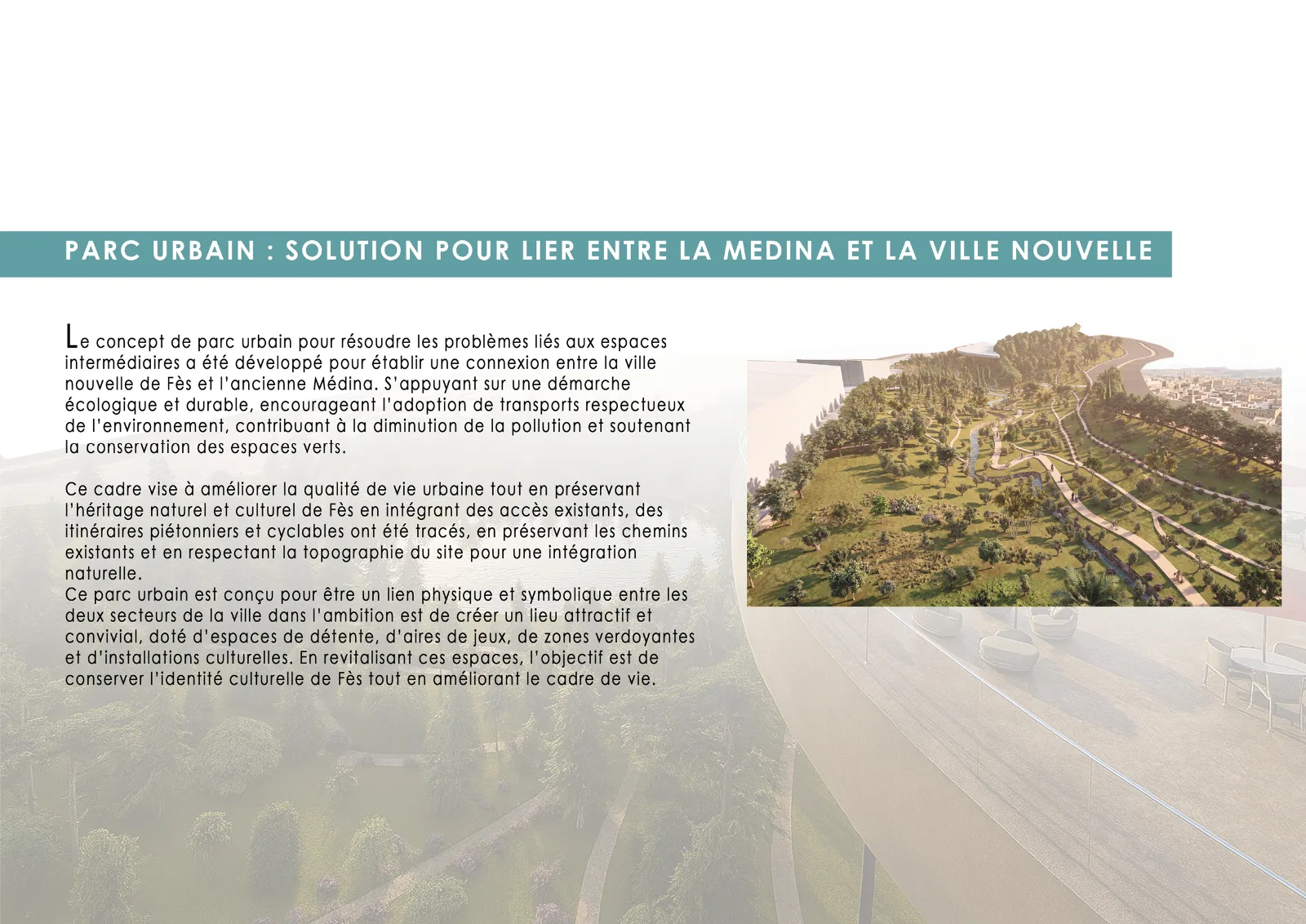 PARC URBAIN : SOLUTION POUR LIER ENTRE LA MEDINA ET LA VILLE NOUVELLE

Le concept de parc urbain pour résoudre les problèmes liés aux espaces intermédiaires a été développé pour établir une connexion entre la ville nouvelle de Fès et l'ancienne Médina. S'appuyant sur une démarche écologique et durable, encourageant l'adoption de transports respectueux de l'environnement, contribuant à la diminution de la pollution et soutenant la conservation des espaces verts.

Ce cadre vise à améliorer la qualité de vie urbaine tout en préservant l'héritage naturel et culturel de Fès en intégrant des accès existants, des itinéraires piétonniers et cyclables ont été tracés, en préservant les chemins existants et en respectant la topographie du site pour une intégration naturelle.
Ce parc urbain est conçu pour être un lien physique et symbolique entre les deux secteurs de la ville dans l'ambition est de créer un lieu attractif et convivial, doté d'espaces de détente, d'aires de jeux, de zones verdoyantes et d'installations culturelles. En revitalisant ces espaces, l'objectif est de conserver l'identité culturelle de Fès tout en améliorant le cadre de vie.